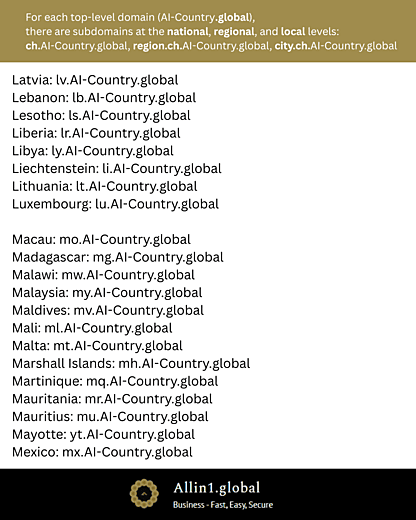 For each top-level domain (AI-Country.global), there are subdomains at the national, regional, and local levels: ch.AI-Country.global, region.ch.AI-Country.global, city.ch.AI-Country.global

Latvia: lv.AI-Country.global
Lebanon: lb.AI-Country.global
Lesotho: ls.AI-Country.global
Liberia: lr.AI-Country.global
Libya: ly.AI-Country.global
Liechtenstein: li.AI-Country.global
Lithuania: lt.AI-Country.global
Luxembourg: lu.AI-Country.global

Macau: mo.AI-Country.global
Madagascar: mg.AI-Country.global
Malawi: mw.AI-Country.global
Malaysia: my.AI-Country.global
Maldives: mv.AI-Country.global
Mali: ml.AI-Country.global
Malta: mt.AI-Country.global
Marshall Islands: mh.AI-Country.global
Martinique: mq.AI-Country.global
Mauritania: mr.AI-Country.global
Mauritius: mu.AI-Country.global
Mayotte: yt.AI-Country.global
Mexico: mx.AI-Country.global

Allin1.global
Business - Fast, Easy, Secure